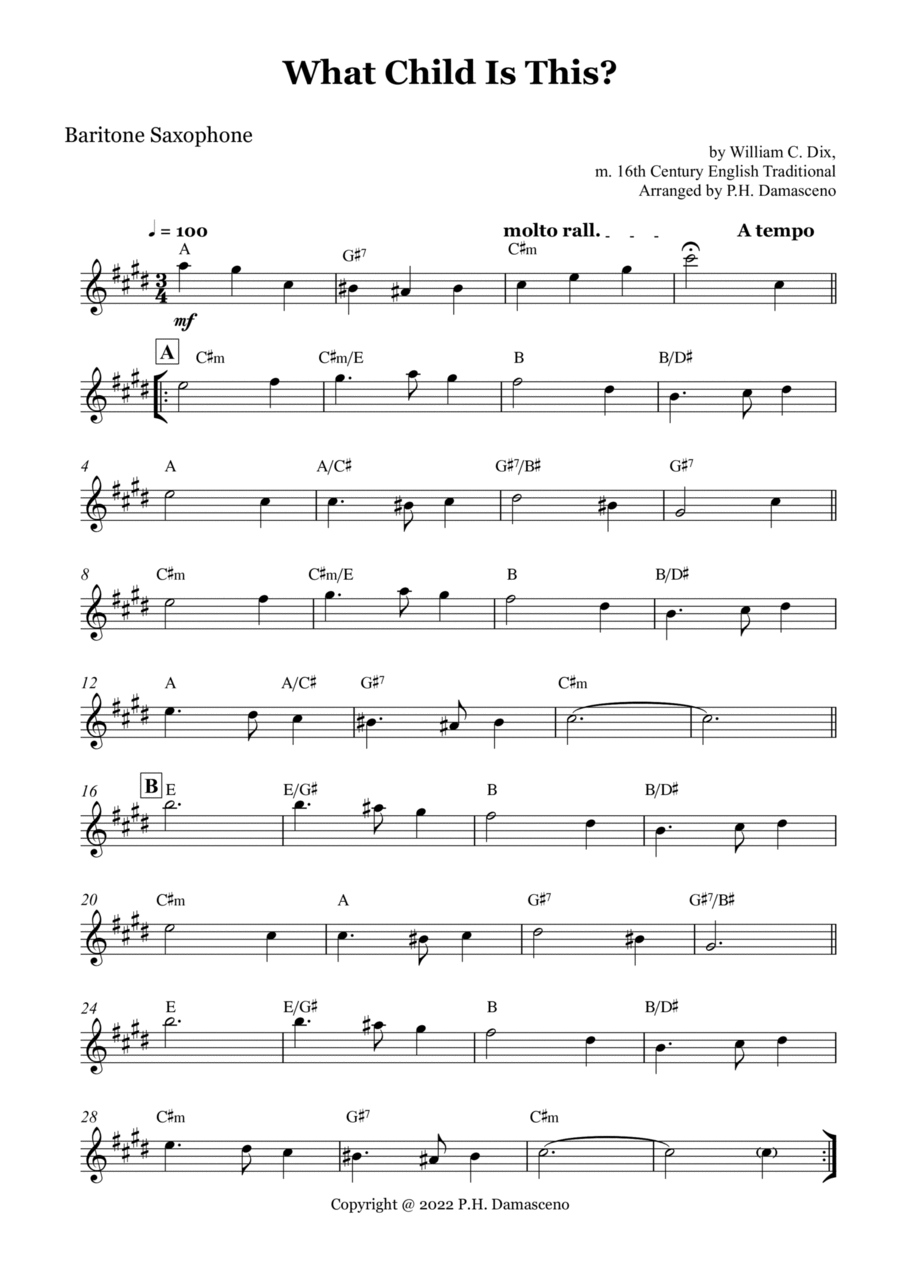 What Child Is This?

Baritone Saxophone

by William C. Dix,
m. 16th Century English Traditional
Arranged by P.H. Damasceno

♩ = 100
molto rall.
A tempo

A G♯7 C♯m

mf

A
C♯m C♯m/E B B/D♯

4 A A/C♯ G♯7/B♯ G♯7

8 C♯m C♯m/E B B/D♯

12 A A/C♯ G♯7 C♯m

16
B
E E/G♯ B B/D♯

20 C♯m A G♯7 G♯7/B♯

24 E E/G♯ B B/D♯

28 C♯m G♯7 C♯m

Copyright @ 2022 P.H. Damasceno